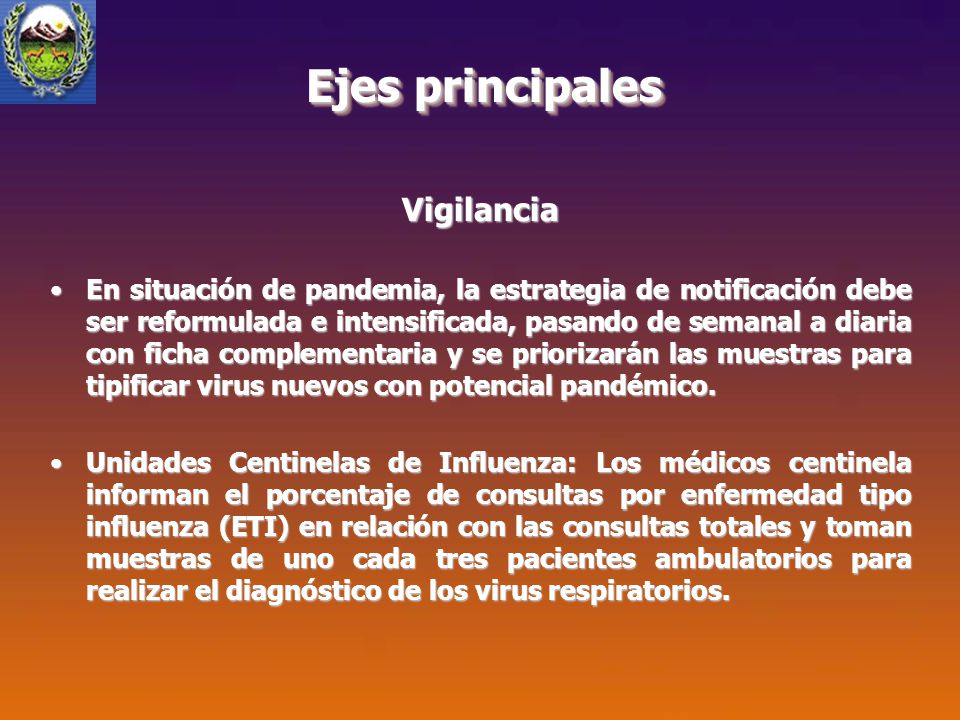 Ejes principales

Vigilancia

• En situación de pandemia, la estrategia de notificación debe ser reformulada e intensificada, pasando de semanal a diaria con ficha complementaria y se priorizarán las muestras para tipificar virus nuevos con potencial pandémico.

• Unidades Centinelas de Influenza: Los médicos centinela informan el porcentaje de consultas por enfermedad tipo influenza (ETI) en relación con las consultas totales y toman muestras de uno cada tres pacientes ambulatorios para realizar el diagnóstico de los virus respiratorios.